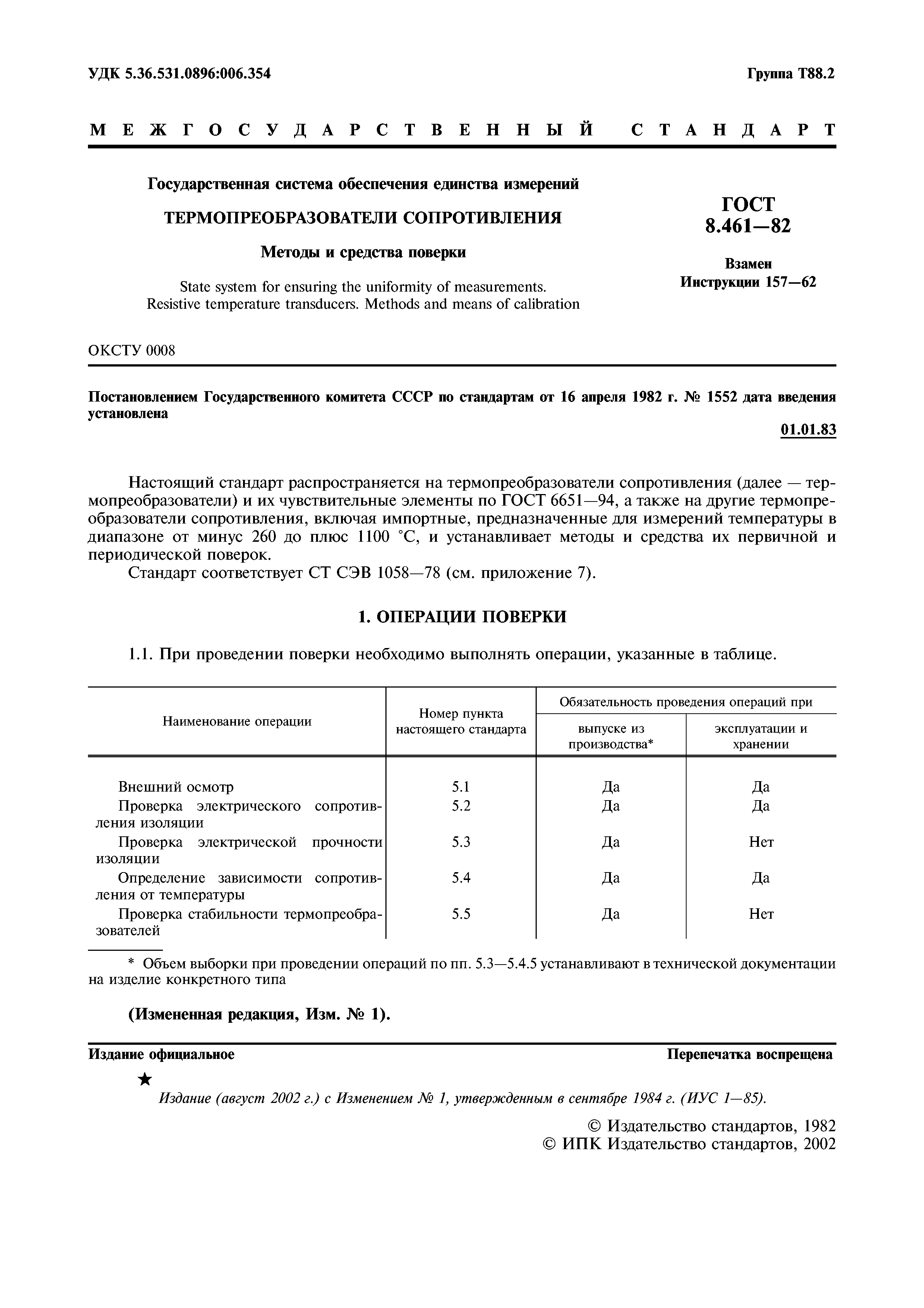 УДК 5.36.531.0896:006.354

Группа Т88.2

МЕЖГОСУДАРСТВЕННЫЙ СТАНДАРТ

Государственная система обеспечения единства измерений

ТЕРМОПРЕОБРАЗОВАТЕЛИ СОПРОТИВЛЕНИЯ

Методы и средства поверки

State system for ensuring the uniformity of measurements. Resistive temperature transducers. Methods and means of calibration

ГОСТ 8.461—82

Взамен Инструкции 157—62

ОКСТУ 0008

Постановлением Государственного комитета СССР по стандартам от 16 апреля 1982 г. № 1552 дата введения установлена

01.01.83

Настоящий стандарт распространяется на термопреобразователи сопротивления (далее — термопреобразователи) и их чувствительные элементы по ГОСТ 6651—94, а также на другие термопреобразователи сопротивления, включая импортные, предназначенные для измерений температуры в диапазоне от минус 260 до плюс 1100 °С, и устанавливает методы и средства их первичной и периодической поверок.

Стандарт соответствует СТ СЭВ 1058—78 (см. приложение 7).

1. ОПЕРАЦИИ ПОВЕРКИ

1.1. При проведении поверки необходимо выполнять операции, указанные в таблице.

| Наименование операции | Номер пункта настоящего стандарта | Обязательность проведения операций при выпуске из производства* | Обязательность проведения операций при эксплуатации и хранении |
|---|---|---|---|
| Внешний осмотр | 5.1 | Да | Да |
| Проверка электрического сопротивления изоляции | 5.2 | Да | Да |
| Проверка электрической прочности изоляции | 5.3 | Да | Нет |
| Определение зависимости сопротивления от температуры | 5.4 | Да | Да |
| Проверка стабильности термопреобразователей | 5.5 | Да | Нет |

* Объем выборки при проведении операций по пп. 5.3—5.4.5 устанавливают в технической документации на изделие конкретного типа

(Измененная редакция, Изм. № 1).

Издание официальное

Перепечатка воспрещена

★

Издание (август 2002 г.) с Изменением № 1, утвержденным в сентябре 1984 г. (ИУС 1—85).

© Издательство стандартов, 1982
© ИПК Издательство стандартов, 2002